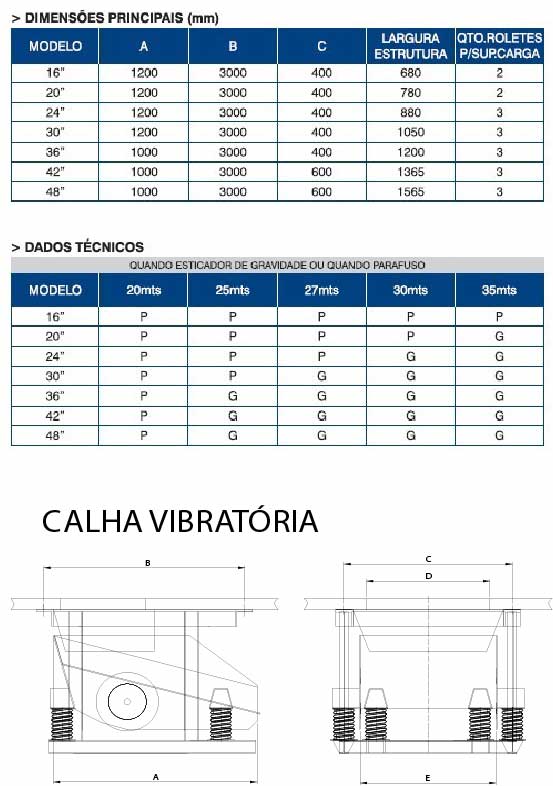 > DIMENSÕES PRINCIPAIS (mm)

| MODELO | A | B | C | LARGURA ESTRUTURA | QTO.ROLETES P/SUP.CARGA |
|---|---|---|---|---|---|
| 16" | 1200 | 3000 | 400 | 680 | 2 |
| 20" | 1200 | 3000 | 400 | 780 | 2 |
| 24" | 1200 | 3000 | 400 | 880 | 3 |
| 30" | 1200 | 3000 | 400 | 1050 | 3 |
| 36" | 1000 | 3000 | 400 | 1200 | 3 |
| 42" | 1000 | 3000 | 600 | 1365 | 3 |
| 48" | 1000 | 3000 | 600 | 1565 | 3 |

> DADOS TÉCNICOS

QUANDO ESTICADOR DE GRAVIDADE OU QUANDO PARAFUSO

| MODELO | 20mts | 25mts | 27mts | 30mts | 35mts |
|---|---|---|---|---|---|
| 16" | P | P | P | P | P |
| 20" | P | P | P | P | G |
| 24" | P | P | P | G | G |
| 30" | P | P | G | G | G |
| 36" | P | G | G | G | G |
| 42" | P | G | G | G | G |
| 48" | P | G | G | G | G |

CALHA VIBRATÓRIA

B

A

C

D

E